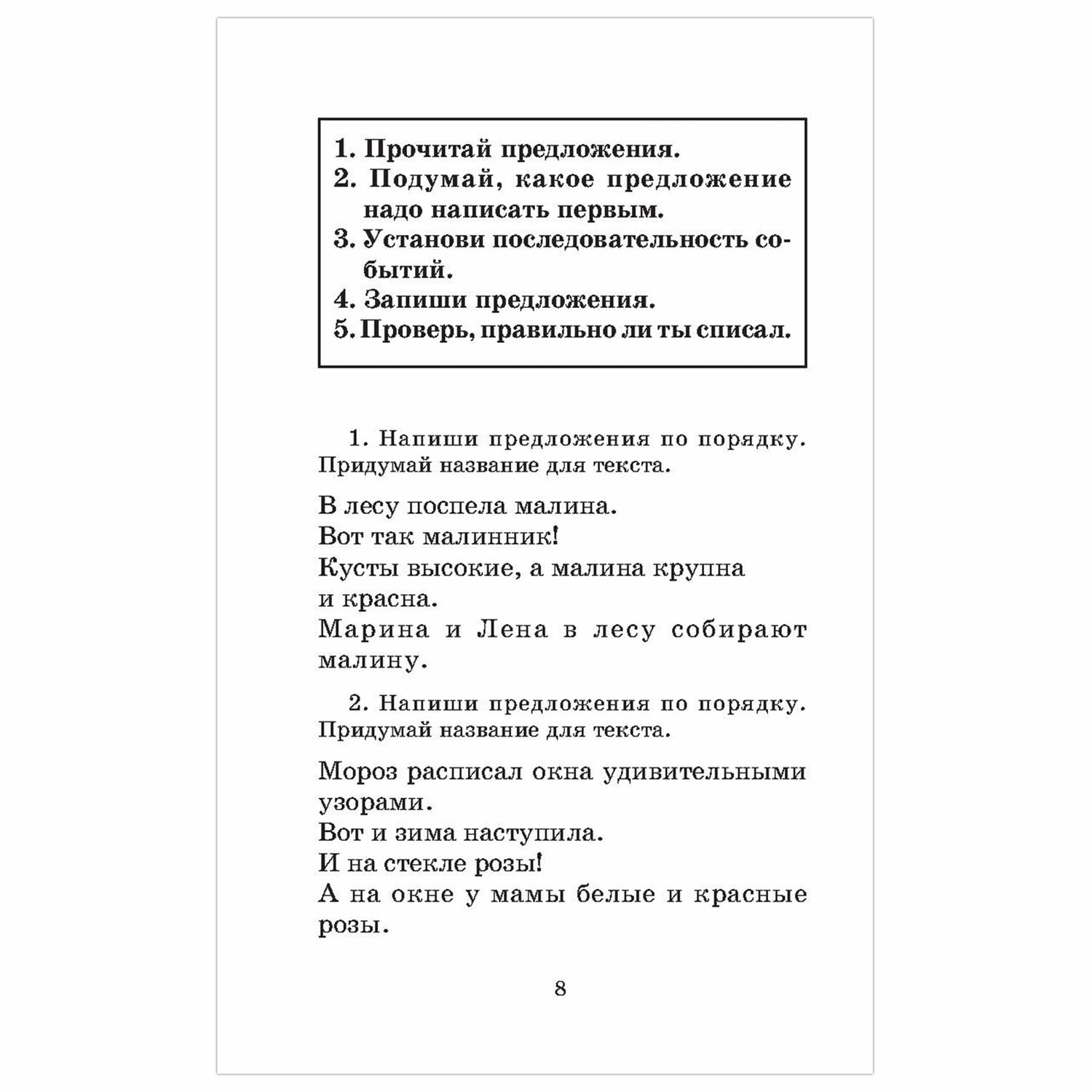 1. Прочитай предложения.
2. Подумай, какое предложение надо написать первым.
3. Установи последовательность событий.
4. Запиши предложения.
5. Проверь, правильно ли ты списал.

1. Напиши предложения по порядку. Придумай название для текста.

В лесу поспела малина.
Вот так малинник!
Кусты высокие, а малина крупна и красна.
Марина и Лена в лесу собирают малину.

2. Напиши предложения по порядку. Придумай название для текста.

Мороз расписал окна удивительными узорами.
Вот и зима наступила.
И на стекле розы!
А на окне у мамы белые и красные розы.

8